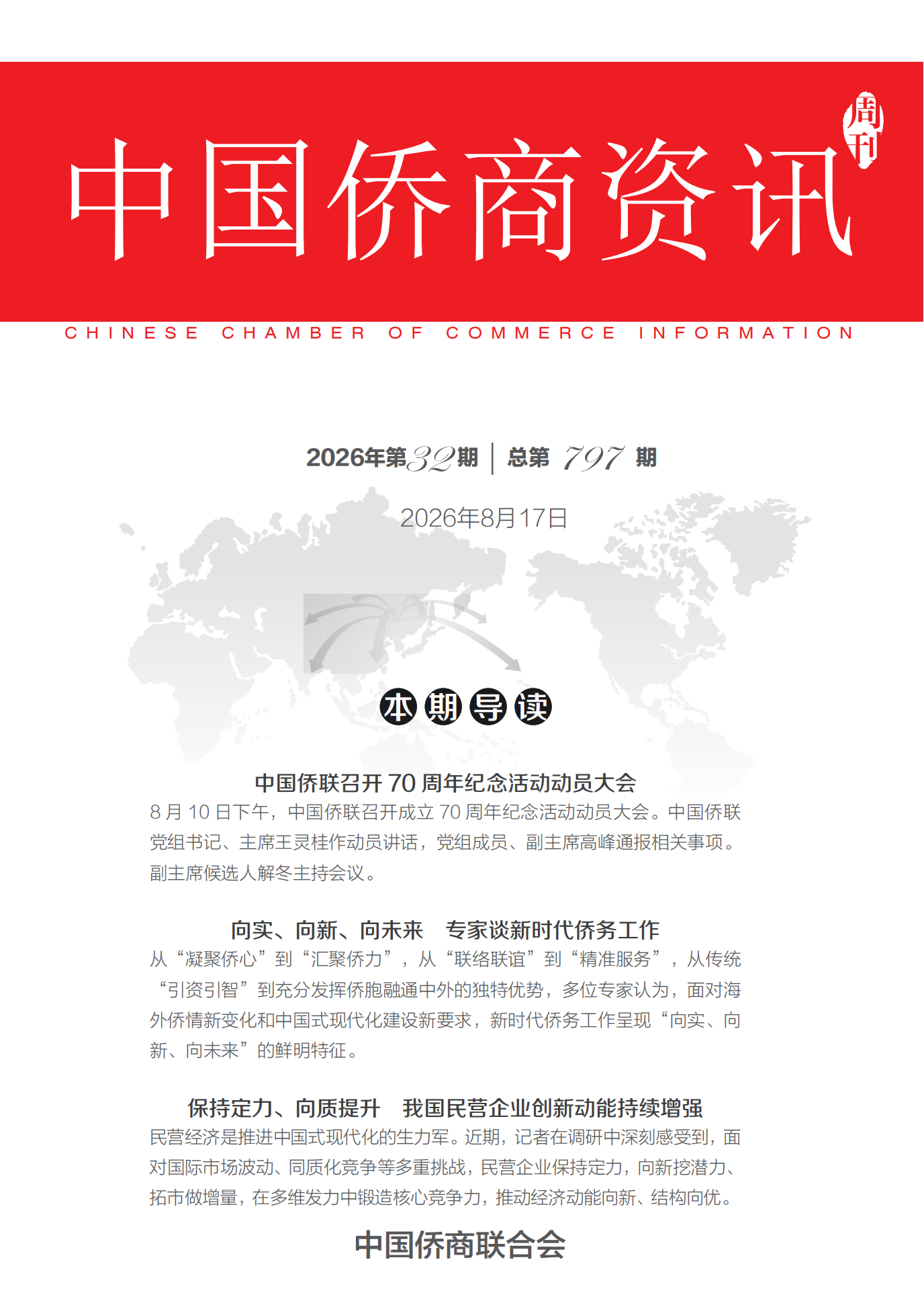 中国侨商资讯

周刊

CHINESE CHAMBER OF COMMERCE INFORMATION

2026年第32期 | 总第 797 期

2026年8月17日

本期导读

中国侨联召开 70 周年纪念活动动员大会

8 月 10 日下午，中国侨联召开成立 70 周年纪念活动动员大会。中国侨联党组书记、主席王灵桂作动员讲话，党组成员、副主席高峰通报相关事项。副主席候选人解冬主持会议。

向实、向新、向未来　专家谈新时代侨务工作

从“凝聚侨心”到“汇聚侨力”，从“联络联谊”到“精准服务”，从传统“引资引智”到充分发挥侨胞融通中外的独特优势，多位专家认为，面对海外侨情新变化和中国式现代化建设新要求，新时代侨务工作呈现“向实、向新、向未来”的鲜明特征。

保持定力、向质提升　我国民营企业创新动能持续增强

民营经济是推进中国式现代化的生力军。近期，记者在调研中深刻感受到，面对国际市场波动、同质化竞争等多重挑战，民营企业保持定力，向新挖潜力、拓市做增量，在多维发力中锻造核心竞争力，推动经济动能向新、结构向优。

中国侨商联合会